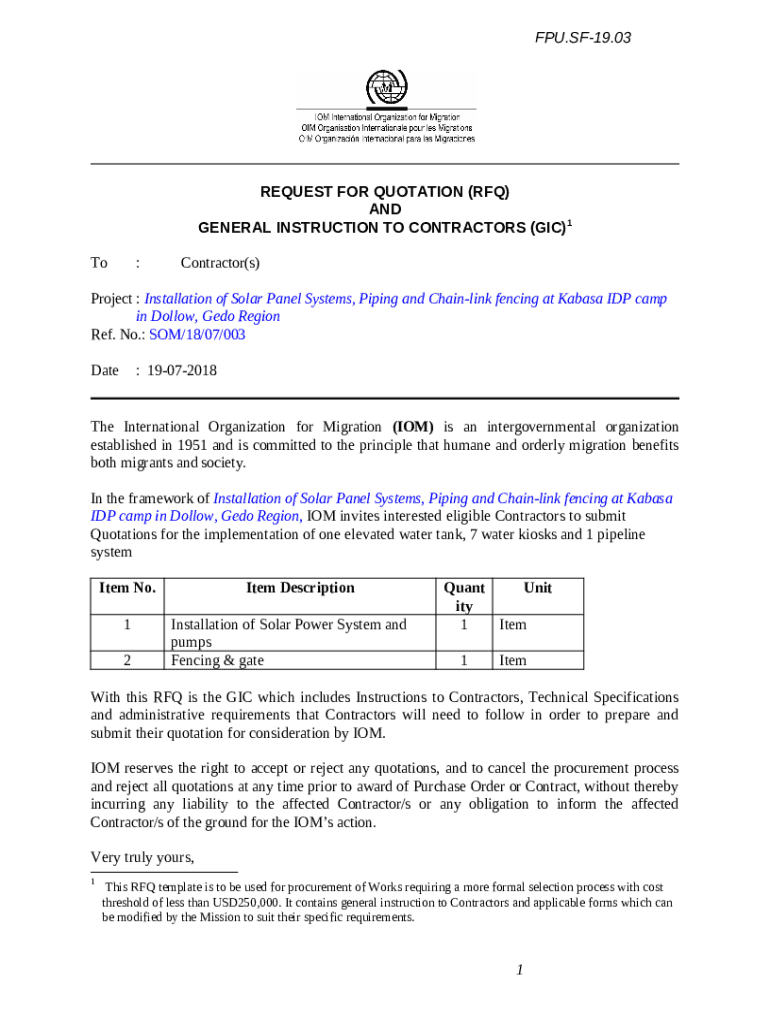 FPU.SF-19.03

IOM International Organization for Migration
OIM Organisation Internationale pour les Migrations
OIM Organización Internacional para las Migraciones

REQUEST FOR QUOTATION (RFQ)
AND
GENERAL INSTRUCTION TO CONTRACTORS (GIC)$^1$

To : Contractor(s)

Project : Installation of Solar Panel Systems, Piping and Chain-link fencing at Kabasa IDP camp in Dollow, Gedo Region
Ref. No.: SOM/18/07/003

Date : 19-07-2018

The International Organization for Migration (IOM) is an intergovernmental organization established in 1951 and is committed to the principle that humane and orderly migration benefits both migrants and society.

In the framework of Installation of Solar Panel Systems, Piping and Chain-link fencing at Kabasa IDP camp in Dollow, Gedo Region, IOM invites interested eligible Contractors to submit Quotations for the implementation of one elevated water tank, 7 water kiosks and 1 pipeline system

| Item No. | Item Description | Quantity | Unit |
|---|---|---|---|
| 1 | Installation of Solar Power System and pumps | 1 | Item |
| 2 | Fencing & gate | 1 | Item |

With this RFQ is the GIC which includes Instructions to Contractors, Technical Specifications and administrative requirements that Contractors will need to follow in order to prepare and submit their quotation for consideration by IOM.

IOM reserves the right to accept or reject any quotations, and to cancel the procurement process and reject all quotations at any time prior to award of Purchase Order or Contract, without thereby incurring any liability to the affected Contractor/s or any obligation to inform the affected Contractor/s of the ground for the IOM's action.

Very truly yours,

$^1$ This RFQ template is to be used for procurement of Works requiring a more formal selection process with cost threshold of less than USD250,000. It contains general instruction to Contractors and applicable forms which can be modified by the Mission to suit their specific requirements.

1